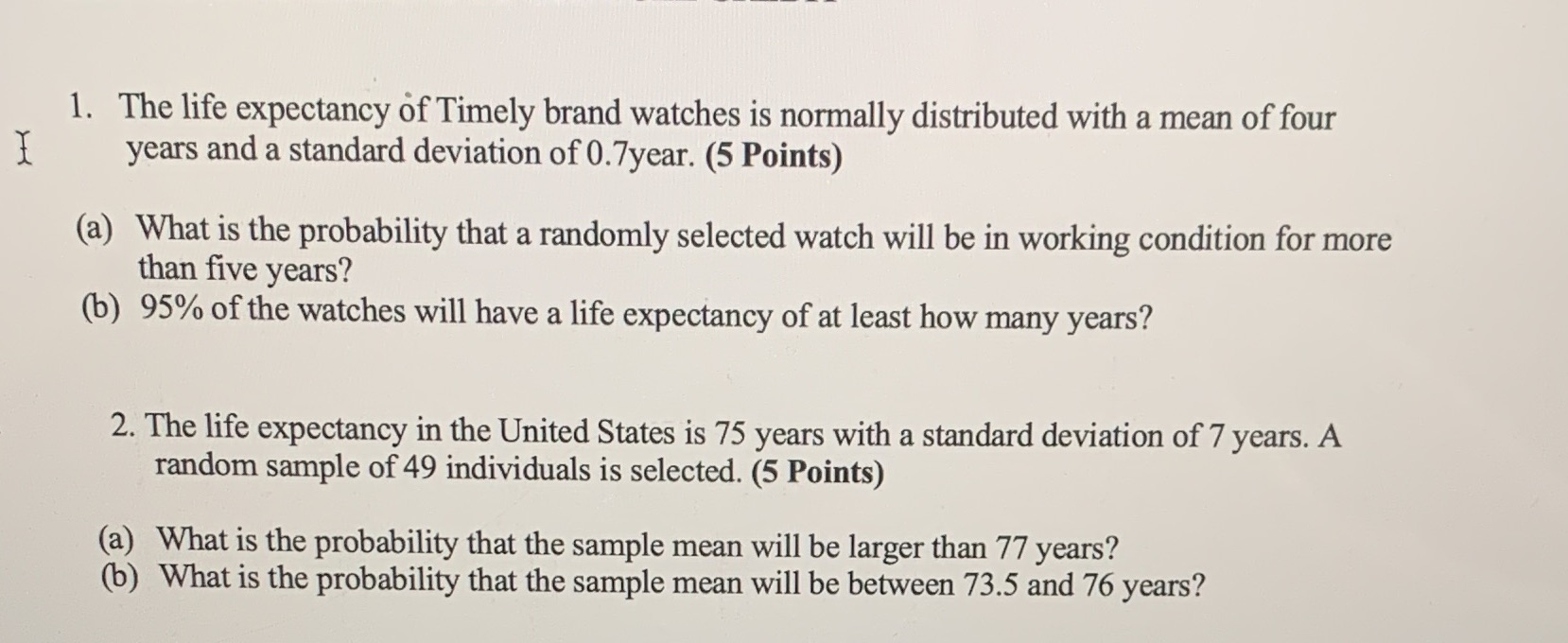 1. The life expectancy of Timely brand watches is normally distributed with a mean of four years and a standard deviation of 0.7year. (5 Points)

(a) What is the probability that a randomly selected watch will be in working condition for more than five years?
(b) 95% of the watches will have a life expectancy of at least how many years?

2. The life expectancy in the United States is 75 years with a standard deviation of 7 years. A random sample of 49 individuals is selected. (5 Points)

(a) What is the probability that the sample mean will be larger than 77 years?
(b) What is the probability that the sample mean will be between 73.5 and 76 years?